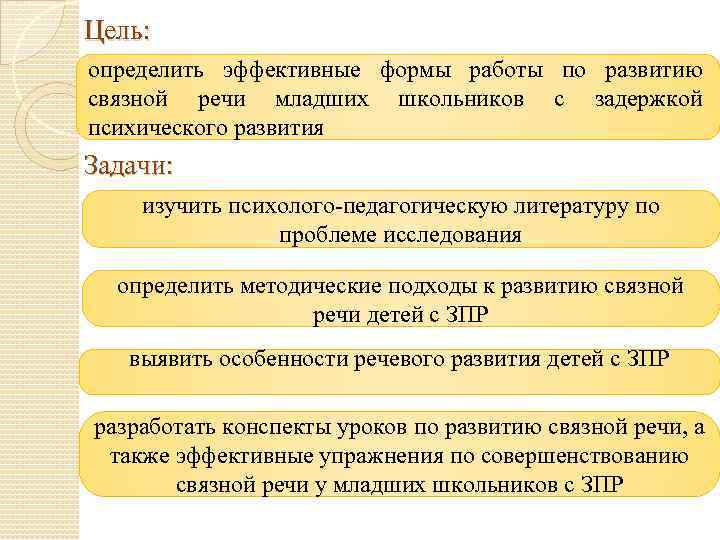 Цель:

определить эффективные формы работы по развитию связной речи младших школьников с задержкой психического развития

Задачи:

изучить психолого-педагогическую литературу по проблеме исследования

определить методические подходы к развитию связной речи детей с ЗПР

выявить особенности речевого развития детей с ЗПР

разработать конспекты уроков по развитию связной речи, а также эффективные упражнения по совершенствованию связной речи у младших школьников с ЗПР